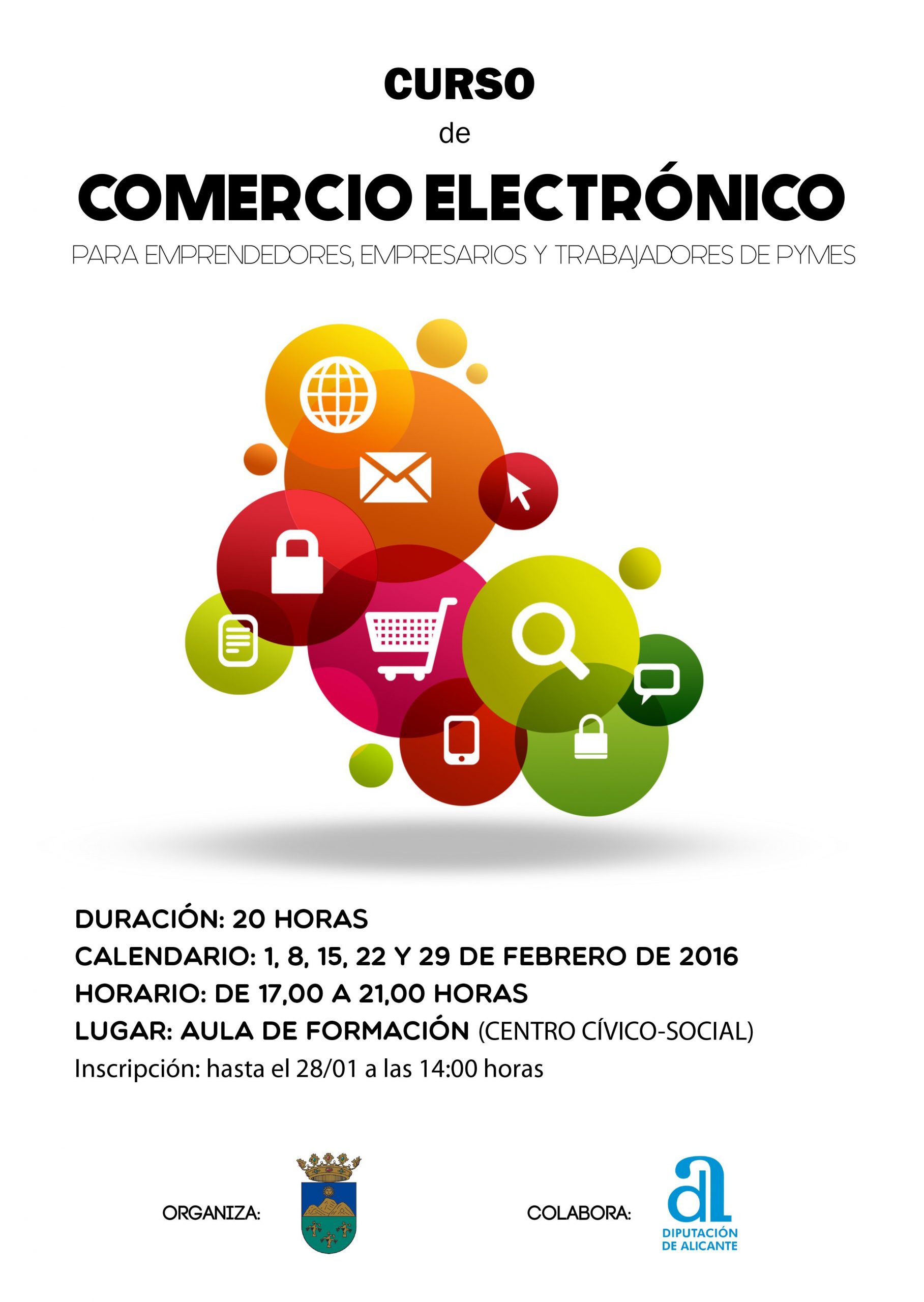 CURSO
de
COMERCIO ELECTRÓNICO
PARA EMPRENDEDORES, EMPRESARIOS Y TRABAJADORES DE PYMES

DURACIÓN: 20 HORAS
CALENDARIO: 1, 8, 15, 22 Y 29 DE FEBRERO DE 2016
HORARIO: DE 17,00 A 21,00 HORAS
LUGAR: AULA DE FORMACIÓN (CENTRO CÍVICO-SOCIAL)
Inscripción: hasta el 28/01 a las 14:00 horas

ORGANIZA:

COLABORA:
DIPUTACIÓN
DE ALICANTE